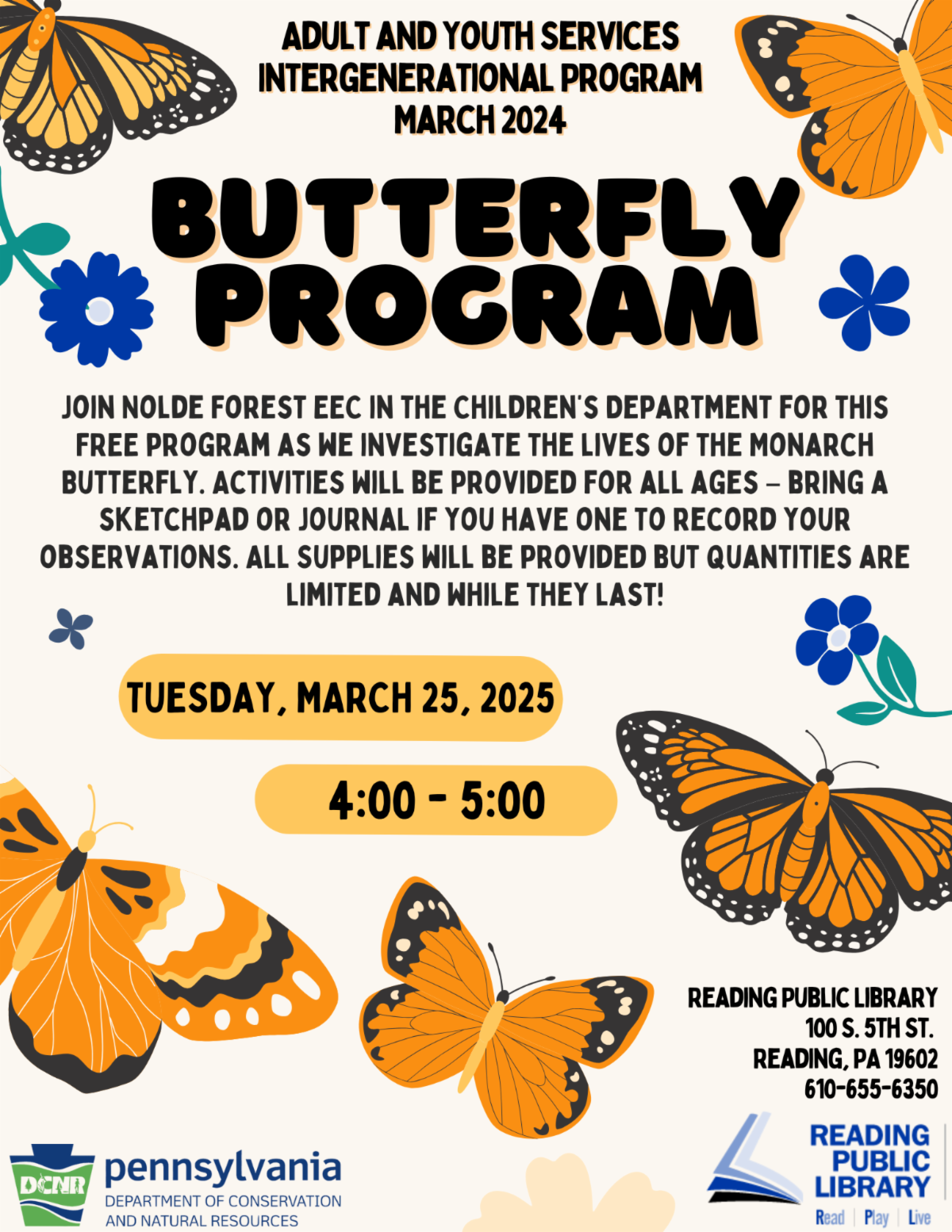 ADULT AND YOUTH SERVICES
INTERGENERATIONAL PROGRAM
MARCH 2024

BUTTERFLY PROGRAM

JOIN NOLDE FOREST EEC IN THE CHILDREN'S DEPARTMENT FOR THIS FREE PROGRAM AS WE INVESTIGATE THE LIVES OF THE MONARCH BUTTERFLY. ACTIVITIES WILL BE PROVIDED FOR ALL AGES – BRING A SKETCHPAD OR JOURNAL IF YOU HAVE ONE TO RECORD YOUR OBSERVATIONS. ALL SUPPLIES WILL BE PROVIDED BUT QUANTITIES ARE LIMITED AND WHILE THEY LAST!

TUESDAY, MARCH 25, 2025

4:00 - 5:00

READING PUBLIC LIBRARY
100 S. 5TH ST.
READING, PA 19602
610-655-6350

DCNR pennsylvania
DEPARTMENT OF CONSERVATION AND NATURAL RESOURCES

READING PUBLIC LIBRARY
Read | Play | Live